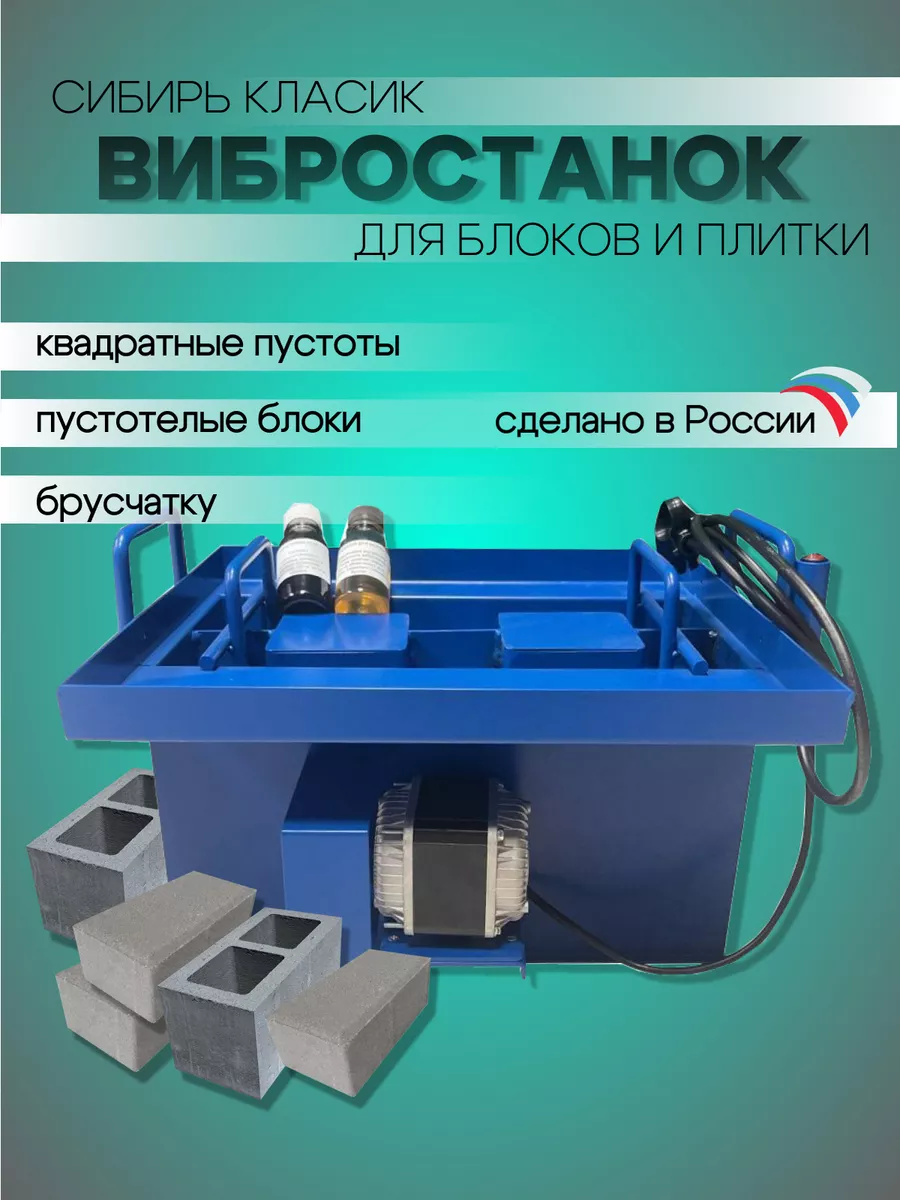 СИБИРЬ КЛАСИК
ВИБРОСТАНОК
ДЛЯ БЛОКОВ И ПЛИТКИ

квадратные пустоты

пустотелые блоки

сделано в России

брусчатку